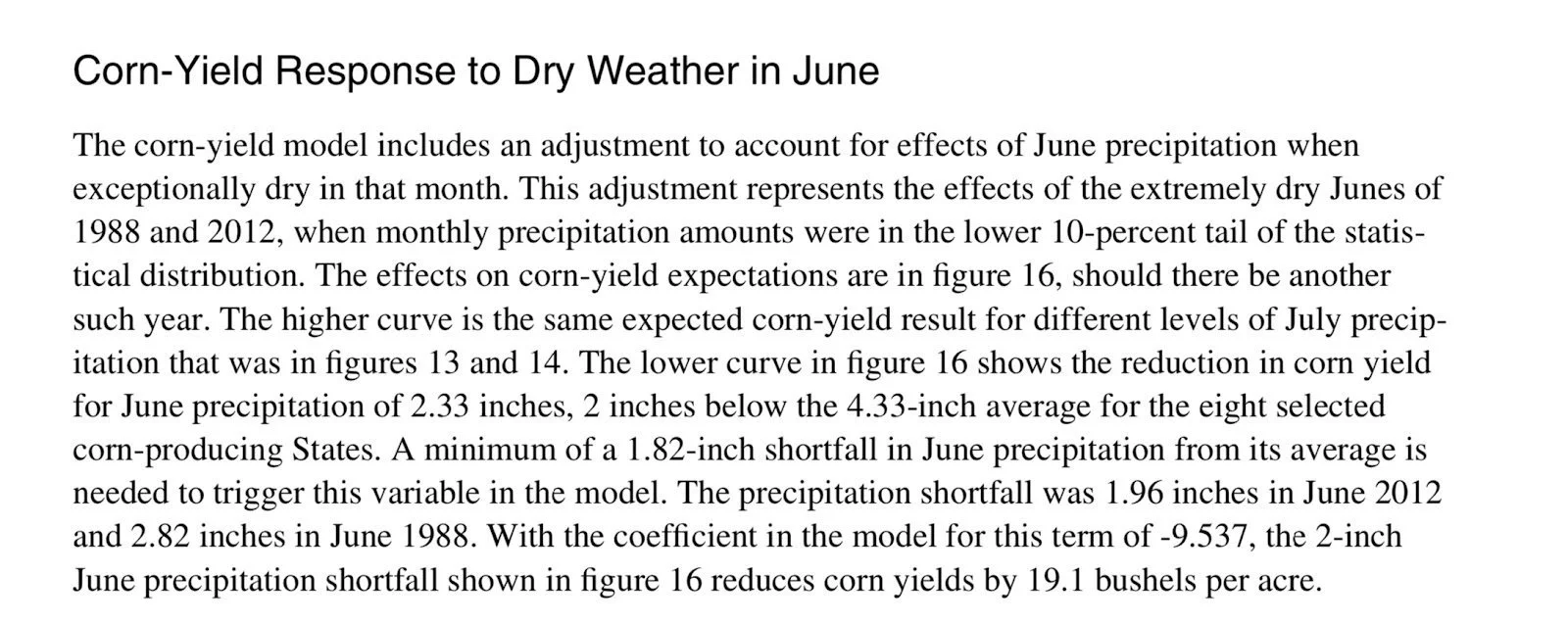 Corn-Yield Response to Dry Weather in June

The corn-yield model includes an adjustment to account for effects of June precipitation when exceptionally dry in that month. This adjustment represents the effects of the extremely dry Junes of 1988 and 2012, when monthly precipitation amounts were in the lower 10-percent tail of the statistical distribution. The effects on corn-yield expectations are in figure 16, should there be another such year. The higher curve is the same expected corn-yield result for different levels of July precipitation that was in figures 13 and 14. The lower curve in figure 16 shows the reduction in corn yield for June precipitation of 2.33 inches, 2 inches below the 4.33-inch average for the eight selected corn-producing States. A minimum of a 1.82-inch shortfall in June precipitation from its average is needed to trigger this variable in the model. The precipitation shortfall was 1.96 inches in June 2012 and 2.82 inches in June 1988. With the coefficient in the model for this term of -9.537, the 2-inch June precipitation shortfall shown in figure 16 reduces corn yields by 19.1 bushels per acre.